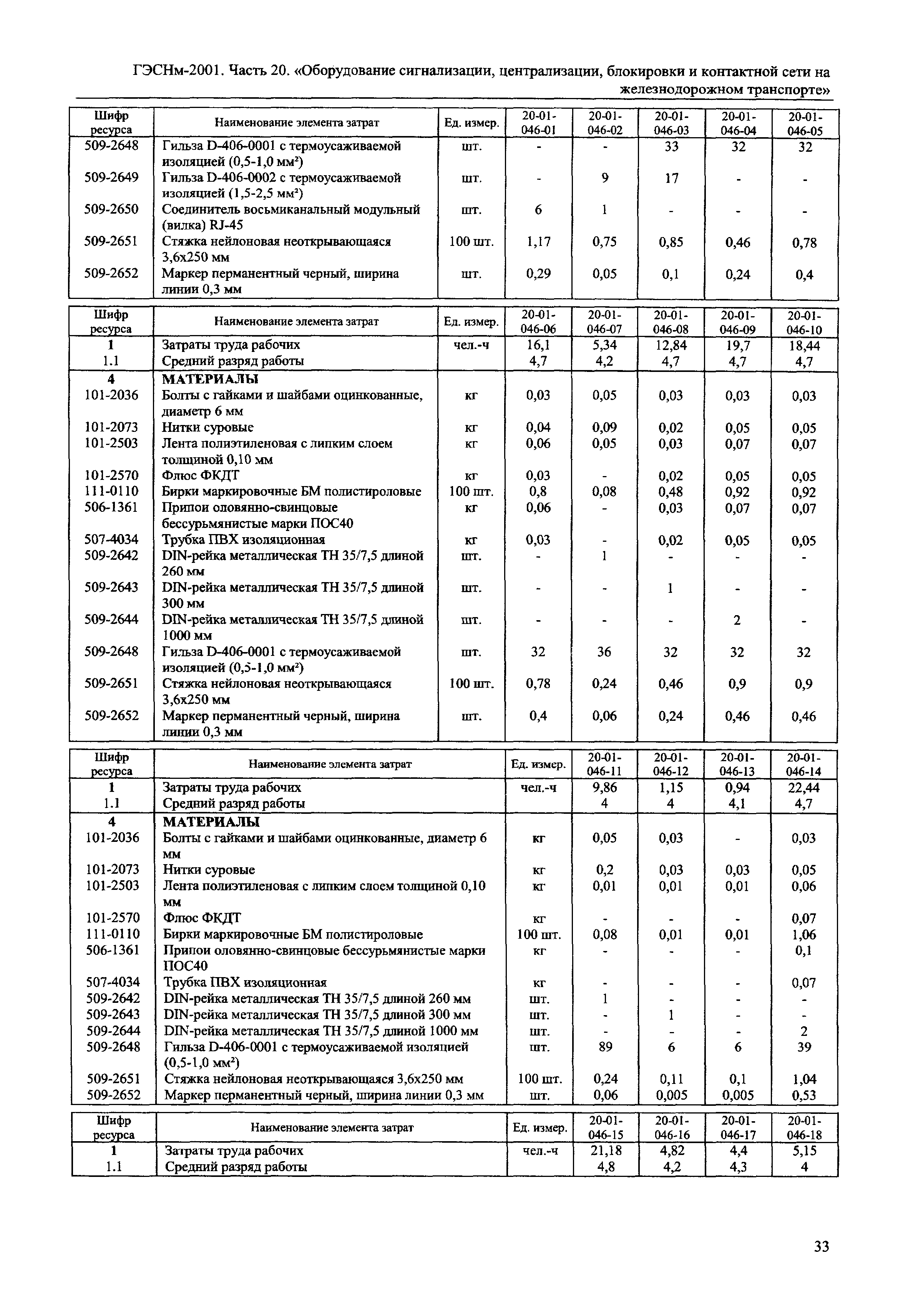 ГЭСНм-2001. Часть 20. «Оборудование сигнализации, централизации, блокировки и контактной сети на железнодорожном транспорте»

| Шифр ресурса | Наименование элемента затрат | Ед. измер. | 20-01-046-01 | 20-01-046-02 | 20-01-046-03 | 20-01-046-04 | 20-01-046-05 |
|---|---|---|---|---|---|---|---|
| 509-2648 | Гильза D-406-0001 с термоусаживаемой изоляцией (0,5-1,0 мм²) | шт. | - | - | 33 | 32 | 32 |
| 509-2649 | Гильза D-406-0002 с термоусаживаемой изоляцией (1,5-2,5 мм²) | шт. | - | 9 | 17 | - | - |
| 509-2650 | Соединитель восьмиканальный модульный (вилка) RJ-45 | шт. | 6 | 1 | - | - | - |
| 509-2651 | Стяжка нейлоновая неоткрывающаяся 3,6х250 мм | 100 шт. | 1,17 | 0,75 | 0,85 | 0,46 | 0,78 |
| 509-2652 | Маркер перманентный черный, ширина линии 0,3 мм | шт. | 0,29 | 0,05 | 0,1 | 0,24 | 0,4 |

| Шифр ресурса | Наименование элемента затрат | Ед. измер. | 20-01-046-06 | 20-01-046-07 | 20-01-046-08 | 20-01-046-09 | 20-01-046-10 |
|---|---|---|---|---|---|---|---|
| 1 | Затраты труда рабочих | чел.-ч | 16,1 | 5,34 | 12,84 | 19,7 | 18,44 |
| 1.1 | Средний разряд работы | | 4,7 | 4,2 | 4,7 | 4,7 | 4,7 |
| 4 | МАТЕРИАЛЫ | | | | | | |
| 101-2036 | Болты с гайками и шайбами оцинкованные, диаметр 6 мм | кг | 0,03 | 0,05 | 0,03 | 0,03 | 0,03 |
| 101-2073 | Нитки суровые | кг | 0,04 | 0,09 | 0,02 | 0,05 | 0,05 |
| 101-2503 | Лента полиэтиленовая с липким слоем толщиной 0,10 мм | кг | 0,06 | 0,05 | 0,03 | 0,07 | 0,07 |
| 101-2570 | Флюс ФКДТ | кг | 0,03 | - | 0,02 | 0,05 | 0,05 |
| 111-0110 | Бирки маркировочные БМ полистироловые | 100 шт. | 0,8 | 0,08 | 0,48 | 0,92 | 0,92 |
| 506-1361 | Припои оловянно-свинцовые бессурьмянистые марки ПОС40 | кг | 0,06 | - | 0,03 | 0,07 | 0,07 |
| 507-4034 | Трубка ПВХ изоляционная | кг | 0,03 | - | 0,02 | 0,05 | 0,05 |
| 509-2642 | DIN-рейка металлическая ТН 35/7,5 длиной 260 мм | шт. | - | 1 | - | - | - |
| 509-2643 | DIN-рейка металлическая ТН 35/7,5 длиной 300 мм | шт. | - | - | 1 | - | - |
| 509-2644 | DIN-рейка металлическая ТН 35/7,5 длиной 1000 мм | шт. | - | - | - | 2 | - |
| 509-2648 | Гильза D-406-0001 с термоусаживаемой изоляцией (0,5-1,0 мм²) | шт. | 32 | 36 | 32 | 32 | 32 |
| 509-2651 | Стяжка нейлоновая неоткрывающаяся 3,6х250 мм | 100 шт. | 0,78 | 0,24 | 0,46 | 0,9 | 0,9 |
| 509-2652 | Маркер перманентный черный, ширина линии 0,3 мм | шт. | 0,4 | 0,06 | 0,24 | 0,46 | 0,46 |

| Шифр ресурса | Наименование элемента затрат | Ед. измер. | 20-01-046-11 | 20-01-046-12 | 20-01-046-13 | 20-01-046-14 |
|---|---|---|---|---|---|---|
| 1 | Затраты труда рабочих | чел.-ч | 9,86 | 1,15 | 0,94 | 22,44 |
| 1.1 | Средний разряд работы | | 4 | 4 | 4,1 | 4,7 |
| 4 | МАТЕРИАЛЫ | | | | | |
| 101-2036 | Болты с гайками и шайбами оцинкованные, диаметр 6 мм | кг | 0,05 | 0,03 | - | 0,03 |
| 101-2073 | Нитки суровые | кг | 0,2 | 0,03 | 0,03 | 0,05 |
| 101-2503 | Лента полиэтиленовая с липким слоем толщиной 0,10 мм | кг | 0,01 | 0,01 | 0,01 | 0,06 |
| 101-2570 | Флюс ФКДТ | кг | - | - | - | 0,07 |
| 111-0110 | Бирки маркировочные БМ полистироловые | 100 шт. | 0,08 | 0,01 | 0,01 | 1,06 |
| 506-1361 | Припои оловянно-свинцовые бессурьмянистые марки ПОС40 | кг | - | - | - | 0,1 |
| 507-4034 | Трубка ПВХ изоляционная | кг | - | - | - | 0,07 |
| 509-2642 | DIN-рейка металлическая ТН 35/7,5 длиной 260 мм | шт. | 1 | - | - | - |
| 509-2643 | DIN-рейка металлическая ТН 35/7,5 длиной 300 мм | шт. | - | 1 | - | - |
| 509-2644 | DIN-рейка металлическая ТН 35/7,5 длиной 1000 мм | шт. | - | - | - | 2 |
| 509-2648 | Гильза D-406-0001 с термоусаживаемой изоляцией (0,5-1,0 мм²) | шт. | 89 | 6 | 6 | 39 |
| 509-2651 | Стяжка нейлоновая неоткрывающаяся 3,6х250 мм | 100 шт. | 0,24 | 0,11 | 0,1 | 1,04 |
| 509-2652 | Маркер перманентный черный, ширина линии 0,3 мм | шт. | 0,06 | 0,005 | 0,005 | 0,53 |

| Шифр ресурса | Наименование элемента затрат | Ед. измер. | 20-01-046-15 | 20-01-046-16 | 20-01-046-17 | 20-01-046-18 |
|---|---|---|---|---|---|---|
| 1 | Затраты труда рабочих | чел.-ч | 21,18 | 4,82 | 4,4 | 5,15 |
| 1.1 | Средний разряд работы | | 4,8 | 4,2 | 4,3 | 4 |

33